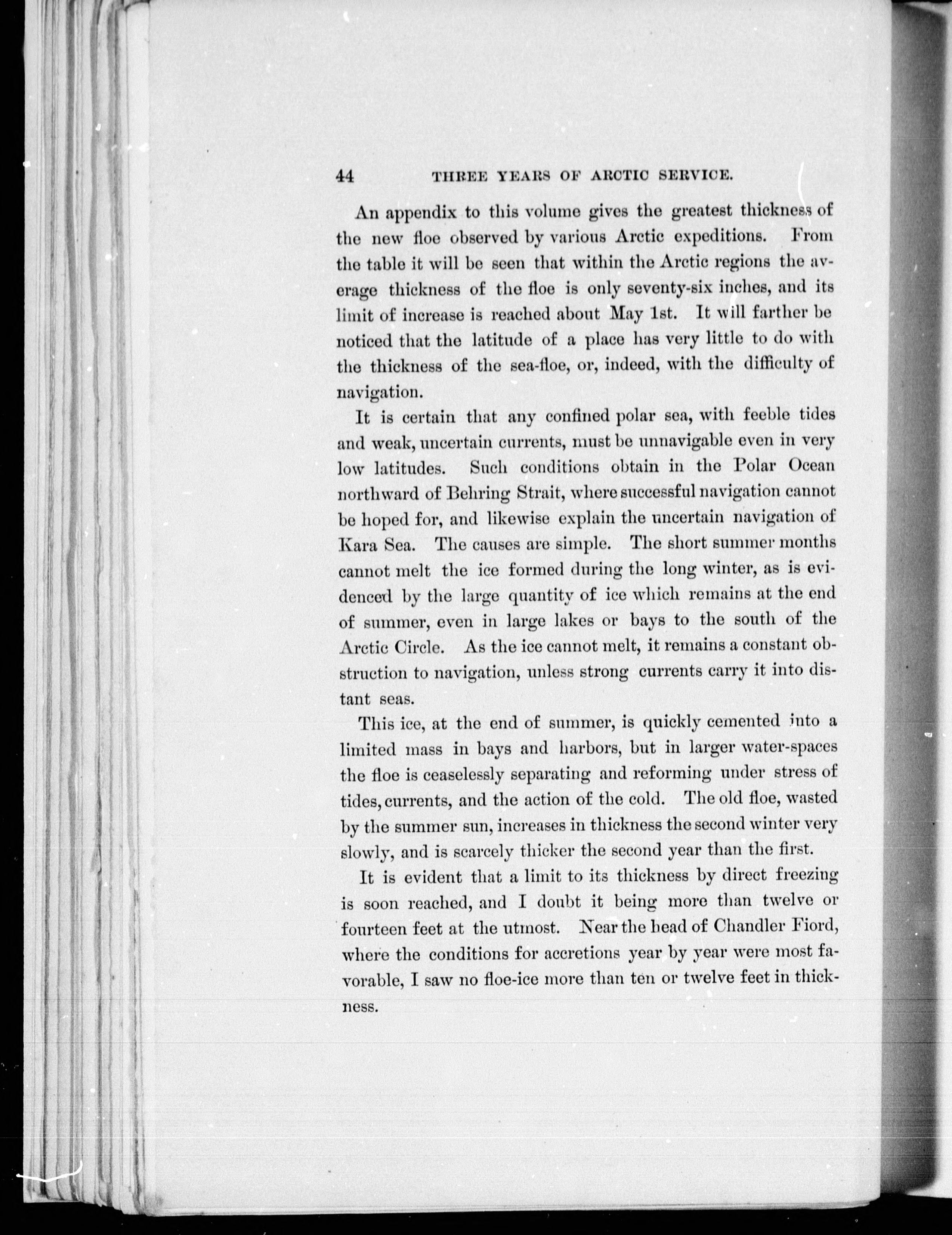 44 THREE YEARS OF ARCTIC SERVICE.

An appendix to this volume gives the greatest thickness of the new floe observed by various Arctic expeditions. From the table it will be seen that within the Arctic regions the average thickness of the floe is only seventy-six inches, and its limit of increase is reached about May 1st. It will farther be noticed that the latitude of a place has very little to do with the thickness of the sea-floe, or, indeed, with the difficulty of navigation.

It is certain that any confined polar sea, with feeble tides and weak, uncertain currents, must be unnavigable even in very low latitudes. Such conditions obtain in the Polar Ocean northward of Behring Strait, where successful navigation cannot be hoped for, and likewise explain the uncertain navigation of Kara Sea. The causes are simple. The short summer months cannot melt the ice formed during the long winter, as is evidenced by the large quantity of ice which remains at the end of summer, even in large lakes or bays to the south of the Arctic Circle. As the ice cannot melt, it remains a constant obstruction to navigation, unless strong currents carry it into distant seas.

This ice, at the end of summer, is quickly cemented into a limited mass in bays and harbors, but in larger water-spaces the floe is ceaselessly separating and reforming under stress of tides, currents, and the action of the cold. The old floe, wasted by the summer sun, increases in thickness the second winter very slowly, and is scarcely thicker the second year than the first.

It is evident that a limit to its thickness by direct freezing is soon reached, and I doubt it being more than twelve or fourteen feet at the utmost. Near the head of Chandler Fiord, where the conditions for accretions year by year were most favorable, I saw no floe-ice more than ten or twelve feet in thickness.